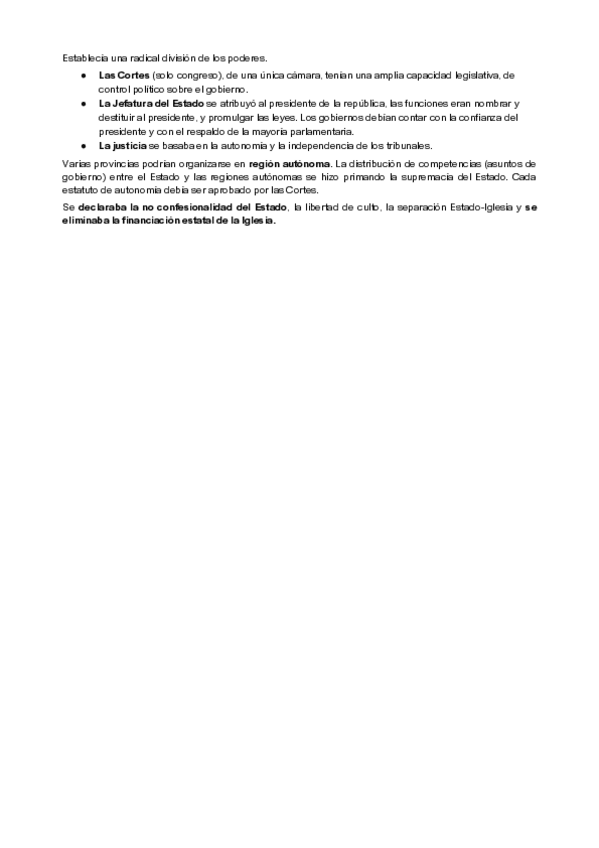 Establecía una radical división de los poderes.

● Las Cortes (solo congreso), de una única cámara, tenían una amplia capacidad legislativa, de control político sobre el gobierno.
● La Jefatura del Estado se atribuyó al presidente de la república, las funciones eran nombrar y destituir al presidente, y promulgar las leyes. Los gobiernos debían contar con la confianza del presidente y con el respaldo de la mayoría parlamentaria.
● La justicia se basaba en la autonomía y la independencia de los tribunales.

Varias provincias podrían organizarse en región autónoma. La distribución de competencias (asuntos de gobierno) entre el Estado y las regiones autónomas se hizo primando la supremacía del Estado. Cada estatuto de autonomía debía ser aprobado por las Cortes.

Se declaraba la no confesionalidad del Estado, la libertad de culto, la separación Estado-Iglesia y se eliminaba la financiación estatal de la Iglesia.